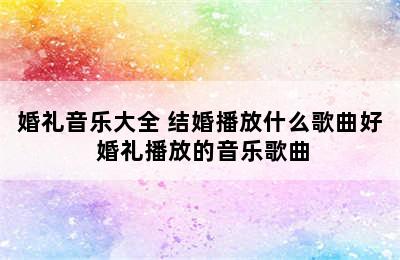 婚礼音乐大全 结婚播放什么歌曲好
婚礼播放的音乐歌曲